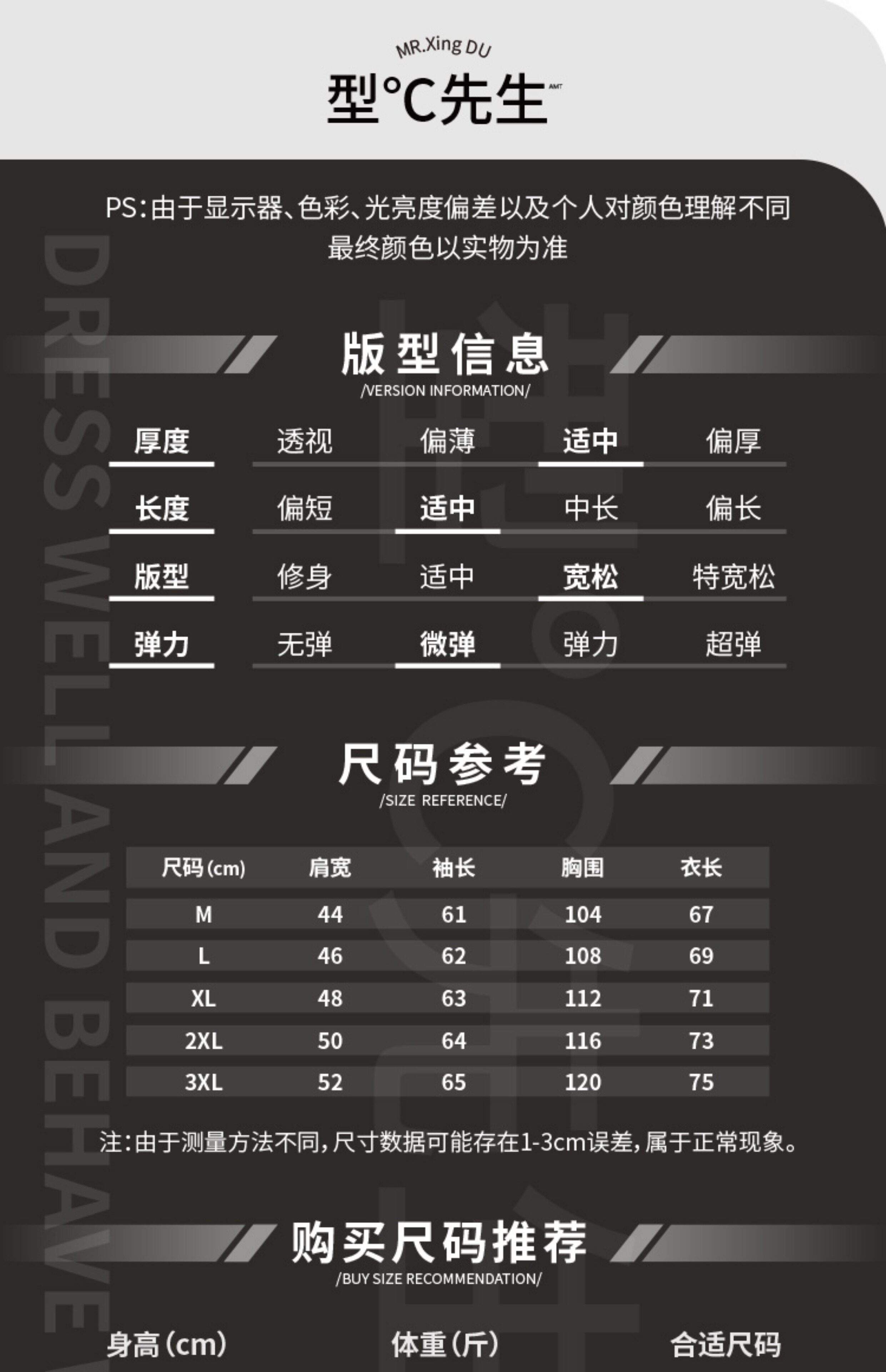 MR.Xing DU
型°C先生

PS:由于显示器、色彩、光亮度偏差以及个人对颜色理解不同
最终颜色以实物为准

版型信息
/VERSION INFORMATION/

厚度 透视 偏薄 适中 偏厚
长度 偏短 适中 中长 偏长
版型 修身 适中 宽松 特宽松
弹力 无弹 微弹 弹力 超弹

尺码参考
/SIZE REFERENCE/

| 尺码(cm) | 肩宽 | 袖长 | 胸围 | 衣长 |
|---|---|---|---|---|
| M | 44 | 61 | 104 | 67 |
| L | 46 | 62 | 108 | 69 |
| XL | 48 | 63 | 112 | 71 |
| 2XL | 50 | 64 | 116 | 73 |
| 3XL | 52 | 65 | 120 | 75 |

注:由于测量方法不同,尺寸数据可能存在1-3cm误差,属于正常现象。

购买尺码推荐
/BUY SIZE RECOMMENDATION/

身高(cm) 体重(斤) 合适尺码

DRESS WELL AND BEHAVE